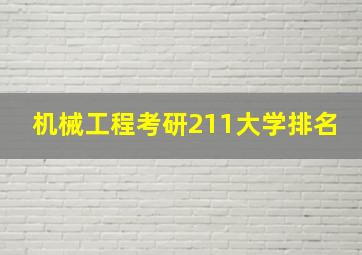 机械工程考研211大学排名